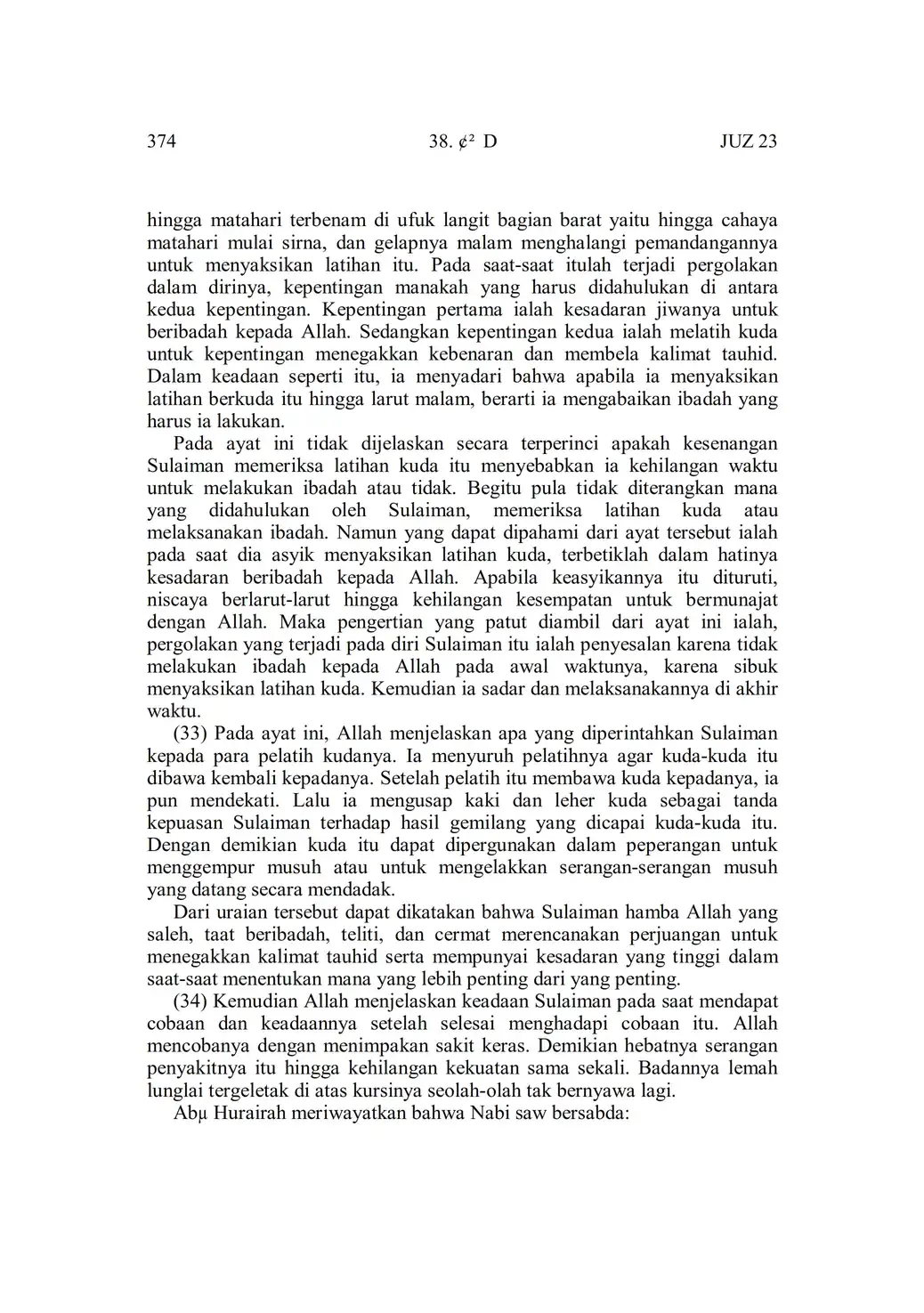 374 38. ¢² D JUZ 23

hingga matahari terbenam di ufuk langit bagian barat yaitu hingga cahaya matahari mulai sirna, dan gelapnya malam menghalangi pemandangannya untuk menyaksikan latihan itu. Pada saat-saat itulah terjadi pergolakan dalam dirinya, kepentingan manakah yang harus didahulukan di antara kedua kepentingan. Kepentingan pertama ialah kesadaran jiwanya untuk beribadah kepada Allah. Sedangkan kepentingan kedua ialah melatih kuda untuk kepentingan menegakkan kebenaran dan membela kalimat tauhid. Dalam keadaan seperti itu, ia menyadari bahwa apabila ia menyaksikan latihan berkuda itu hingga larut malam, berarti ia mengabaikan ibadah yang harus ia lakukan.

Pada ayat ini tidak dijelaskan secara terperinci apakah kesenangan Sulaiman memeriksa latihan kuda itu menyebabkan ia kehilangan waktu untuk melakukan ibadah atau tidak. Begitu pula tidak diterangkan mana yang didahulukan oleh Sulaiman, memeriksa latihan kuda atau melaksanakan ibadah. Namun yang dapat dipahami dari ayat tersebut ialah pada saat dia asyik menyaksikan latihan kuda, terbetiklah dalam hatinya kesadaran beribadah kepada Allah. Apabila keasyikannya itu dituruti, niscaya berlarut-larut hingga kehilangan kesempatan untuk bermunajat dengan Allah. Maka pengertian yang patut diambil dari ayat ini ialah, pergolakan yang terjadi pada diri Sulaiman itu ialah penyesalan karena tidak melakukan ibadah kepada Allah pada awal waktunya, karena sibuk menyaksikan latihan kuda. Kemudian ia sadar dan melaksanakannya di akhir waktu.

(33) Pada ayat ini, Allah menjelaskan apa yang diperintahkan Sulaiman kepada para pelatih kudanya. Ia menyuruh pelatihnya agar kuda-kuda itu dibawa kembali kepadanya. Setelah pelatih itu membawa kuda kepadanya, ia pun mendekati. Lalu ia mengusap kaki dan leher kuda sebagai tanda kepuasan Sulaiman terhadap hasil gemilang yang dicapai kuda-kuda itu. Dengan demikian kuda itu dapat dipergunakan dalam peperangan untuk menggempur musuh atau untuk mengelakkan serangan-serangan musuh yang datang secara mendadak.

Dari uraian tersebut dapat dikatakan bahwa Sulaiman hamba Allah yang saleh, taat beribadah, teliti, dan cermat merencanakan perjuangan untuk menegakkan kalimat tauhid serta mempunyai kesadaran yang tinggi dalam saat-saat menentukan mana yang lebih penting dari yang penting.

(34) Kemudian Allah menjelaskan keadaan Sulaiman pada saat mendapat cobaan dan keadaannya setelah selesai menghadapi cobaan itu. Allah mencobanya dengan menimpakan sakit keras. Demikian hebatnya serangan penyakitnya itu hingga kehilangan kekuatan sama sekali. Badannya lemah lunglai tergeletak di atas kursinya seolah-olah tak bernyawa lagi.

Abµ Hurairah meriwayatkan bahwa Nabi saw bersabda: